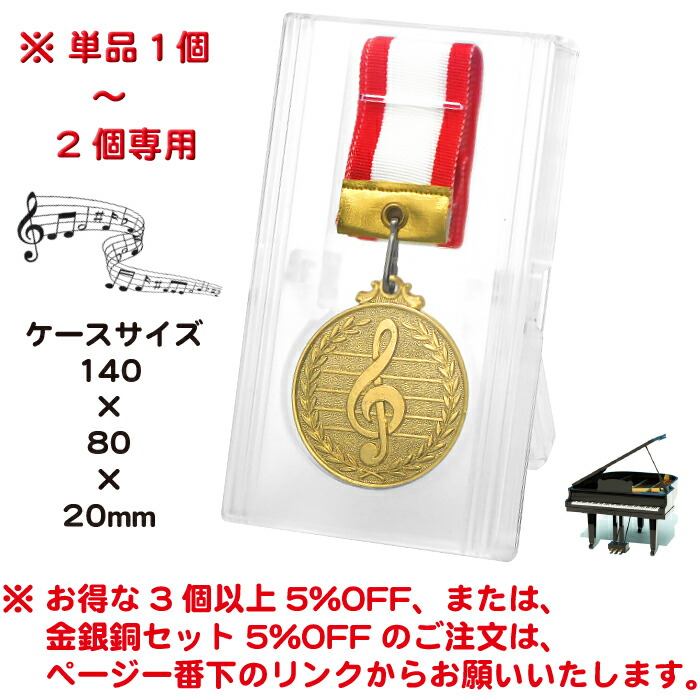 ※ 単品１個
～
２個専用

ケースサイズ
140
×
80
×
20mm

※ お得な３個以上 5%OFF、または、
金銀銅セット 5%OFF のご注文は、
ページ一番下のリンクからお願いいたします。